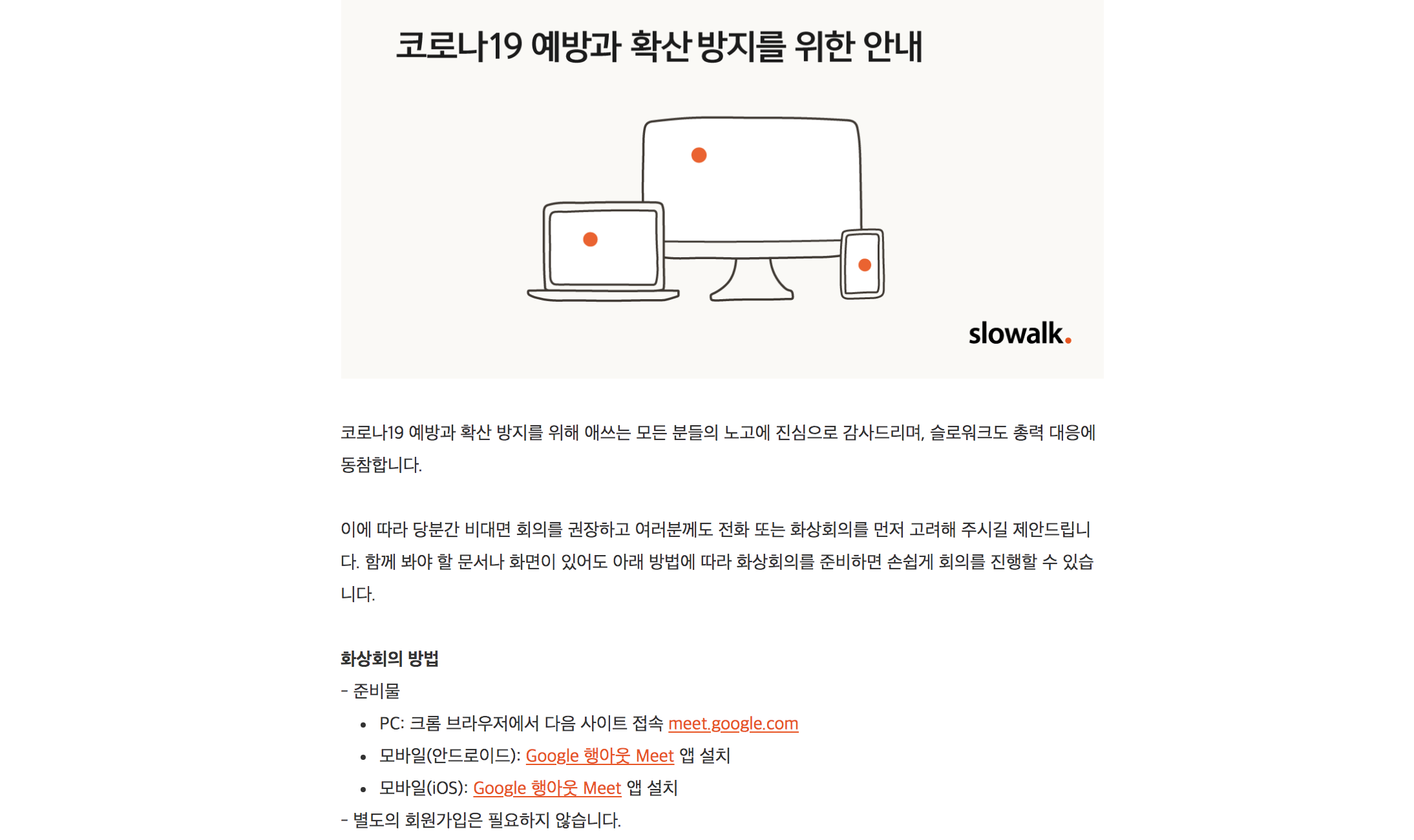 코로나19 예방과 확산 방지를 위한 안내

slowalk.

코로나19 예방과 확산 방지를 위해 애쓰는 모든 분들의 노고에 진심으로 감사드리며, 슬로워크도 총력 대응에 동참합니다.

이에 따라 당분간 비대면 회의를 권장하고 여러분께도 전화 또는 화상회의를 먼저 고려해 주시길 제안드립니다. 함께 봐야 할 문서나 화면이 있어도 아래 방법에 따라 화상회의를 준비하면 손쉽게 회의를 진행할 수 있습니다.

화상회의 방법
- 준비물
• PC: 크롬 브라우저에서 다음 사이트 접속 meet.google.com
• 모바일(안드로이드): Google 행아웃 Meet 앱 설치
• 모바일(iOS): Google 행아웃 Meet 앱 설치
- 별도의 회원가입은 필요하지 않습니다.